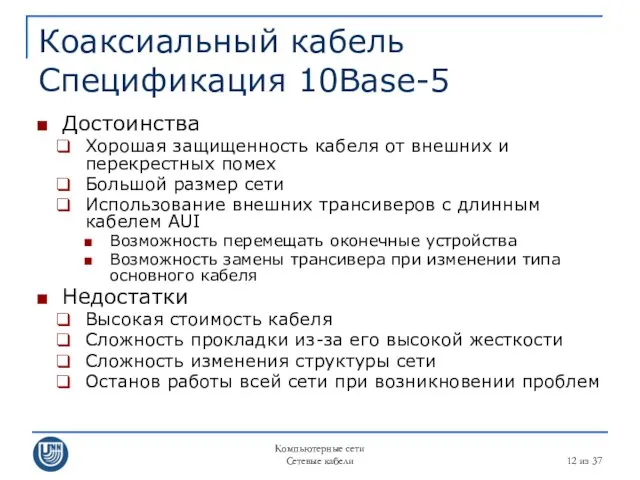 Коаксиальный кабель
Спецификация 10Base-5

Достоинства
Хорошая защищенность кабеля от внешних и перекрестных помех
Большой размер сети
Использование внешних трансиверов с длинным кабелем AUI
Возможность перемещать оконечные устройства
Возможность замены трансивера при изменении типа основного кабеля
Недостатки
Высокая стоимость кабеля
Сложность прокладки из-за его высокой жесткости
Сложность изменения структуры сети
Останов работы всей сети при возникновении проблем

UNN

Компьютерные сети
Сетевые кабели

12 из 37